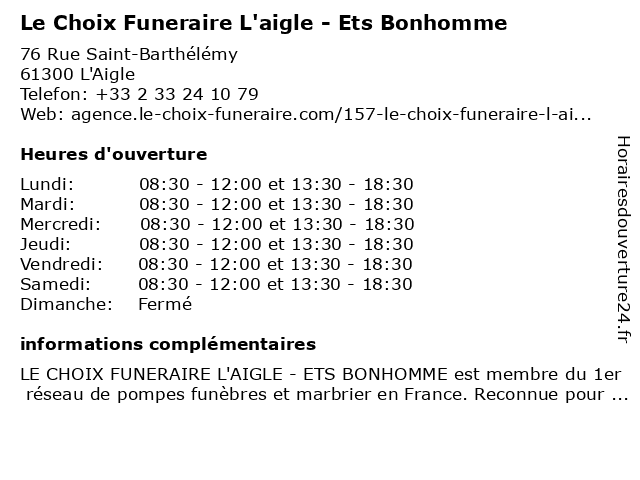 Le Choix Funeraire L'aigle - Ets Bonhomme

76 Rue Saint-Barthélémy
61300 L'Aigle
Telefon: +33 2 33 24 10 79
Web: agence.le-choix-funeraire.com/157-le-choix-funeraire-l-ai...

Heures d'ouverture

| | |
|---|---|
| Lundi: | 08:30 - 12:00 et 13:30 - 18:30 |
| Mardi: | 08:30 - 12:00 et 13:30 - 18:30 |
| Mercredi: | 08:30 - 12:00 et 13:30 - 18:30 |
| Jeudi: | 08:30 - 12:00 et 13:30 - 18:30 |
| Vendredi: | 08:30 - 12:00 et 13:30 - 18:30 |
| Samedi: | 08:30 - 12:00 et 13:30 - 18:30 |
| Dimanche: | Fermé |

informations complémentaires

LE CHOIX FUNERAIRE L'AIGLE - ETS BONHOMME est membre du 1er réseau de pompes funèbres et marbrier en France. Reconnue pour ...

Horairesdouverture24.fr